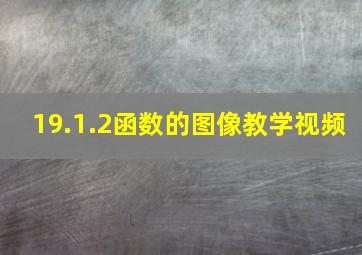 19.1.2函数的图像教学视频